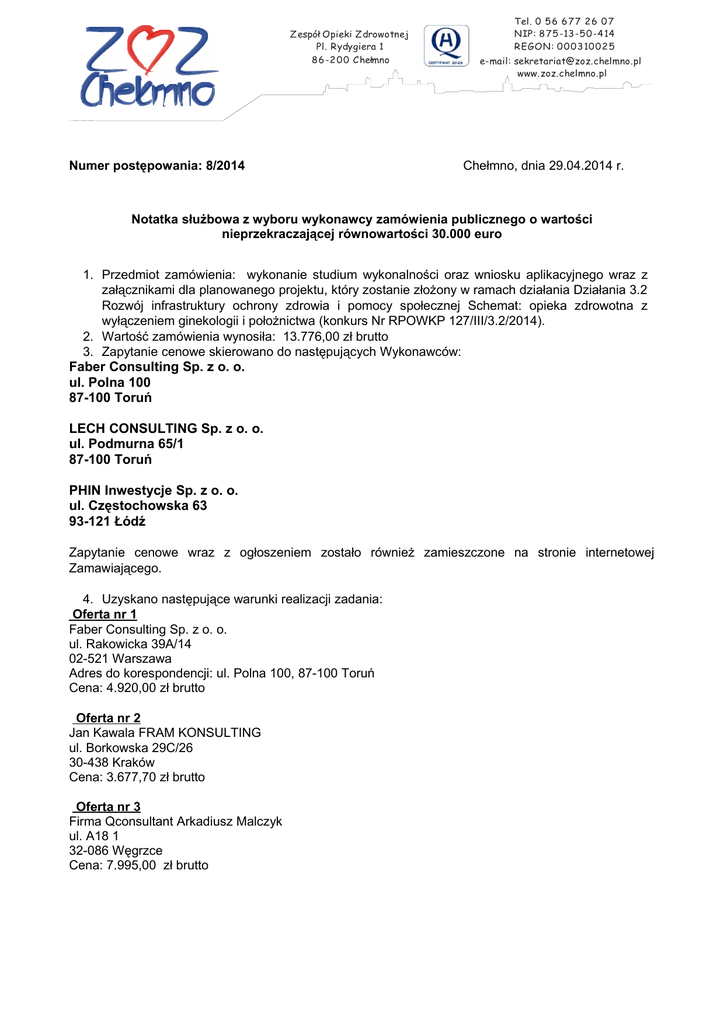 ZOZ Chełmno

Zespół Opieki Zdrowotnej
Pl. Rydygiera 1
86-200 Chełmno

Tel. 0 56 677 26 07
NIP: 875-13-50-414
REGON: 000310025
e-mail: sekretariat@zoz.chelmno.pl
www.zoz.chelmno.pl

Numer postępowania: 8/2014

Chełmno, dnia 29.04.2014 r.

Notatka służbowa z wyboru wykonawcy zamówienia publicznego o wartości nieprzekraczającej równowartości 30.000 euro

1. Przedmiot zamówienia: wykonanie studium wykonalności oraz wniosku aplikacyjnego wraz z załącznikami dla planowanego projektu, który zostanie złożony w ramach działania Działania 3.2 Rozwój infrastruktury ochrony zdrowia i pomocy społecznej Schemat: opieka zdrowotna z wyłączeniem ginekologii i położnictwa (konkurs Nr RPOWKP 127/III/3.2/2014).
2. Wartość zamówienia wynosiła: 13.776,00 zł brutto
3. Zapytanie cenowe skierowano do następujących Wykonawców:

Faber Consulting Sp. z o. o.
ul. Polna 100
87-100 Toruń

LECH CONSULTING Sp. z o. o.
ul. Podmurna 65/1
87-100 Toruń

PHIN Inwestycje Sp. z o. o.
ul. Częstochowska 63
93-121 Łódź

Zapytanie cenowe wraz z ogłoszeniem zostało również zamieszczone na stronie internetowej Zamawiającego.

4. Uzyskano następujące warunki realizacji zadania:

Oferta nr 1
Faber Consulting Sp. z o. o.
ul. Rakowicka 39A/14
02-521 Warszawa
Adres do korespondencji: ul. Polna 100, 87-100 Toruń
Cena: 4.920,00 zł brutto

Oferta nr 2
Jan Kawala FRAM KONSULTING
ul. Borkowska 29C/26
30-438 Kraków
Cena: 3.677,70 zł brutto

Oferta nr 3
Firma Qconsultant Arkadiusz Malczyk
ul. A18 1
32-086 Węgrzce
Cena: 7.995,00 zł brutto